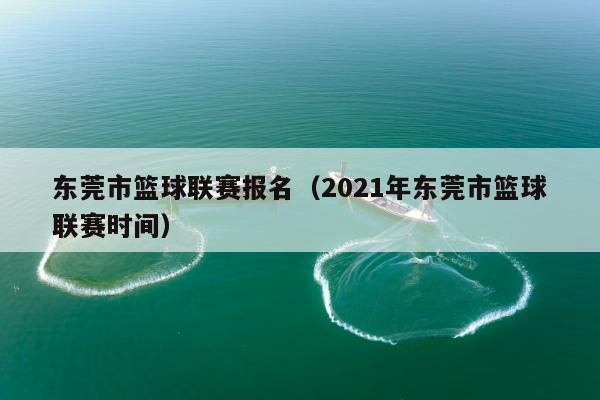 东莞市篮球联赛报名（2021年东莞市篮球联赛时间）